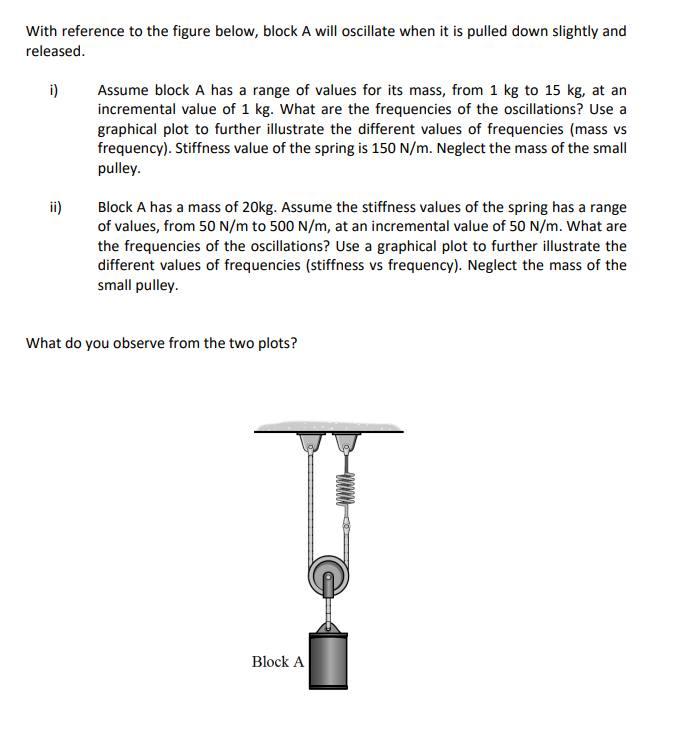 With reference to the figure below, block A will oscillate when it is pulled down slightly and released.

i) Assume block A has a range of values for its mass, from 1 kg to 15 kg, at an incremental value of 1 kg. What are the frequencies of the oscillations? Use a graphical plot to further illustrate the different values of frequencies (mass vs frequency). Stiffness value of the spring is 150 N/m. Neglect the mass of the small pulley.

ii) Block A has a mass of 20kg. Assume the stiffness values of the spring has a range of values, from 50 N/m to 500 N/m, at an incremental value of 50 N/m. What are the frequencies of the oscillations? Use a graphical plot to further illustrate the different values of frequencies (stiffness vs frequency). Neglect the mass of the small pulley.

What do you observe from the two plots?

Block A